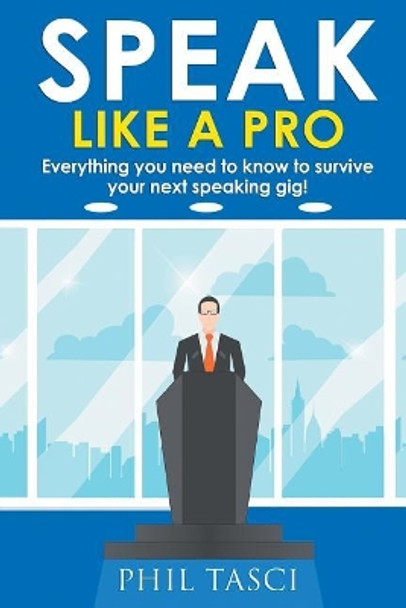 SPEAK
LIKE A PRO
Everything you need to know to survive your next speaking gig!

PHIL TASCI